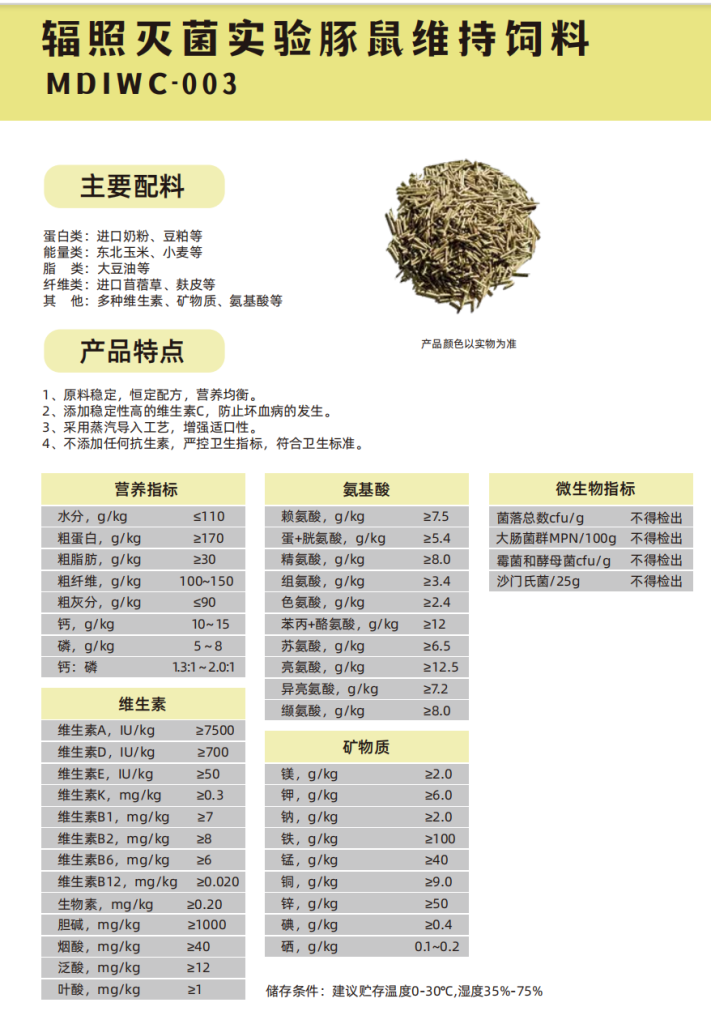 辐照灭菌实验豚鼠维持饲料
MDIWC-003

主要配料

蛋白类：进口奶粉、豆粕等
能量类：东北玉米、小麦等
脂　类：大豆油等
纤维类：进口苜蓿草、麸皮等
其　他：多种维生素、矿物质、氨基酸等

产品颜色以实物为准

产品特点

1、原料稳定，恒定配方，营养均衡。
2、添加稳定性高的维生素C，防止坏血病的发生。
3、采用蒸汽导入工艺，增强适口性。
4、不添加任何抗生素，严控卫生指标，符合卫生标准。

| 营养指标 | |
|---|---|
| 水分，g/kg | ≤110 |
| 粗蛋白，g/kg | ≥170 |
| 粗脂肪，g/kg | ≥30 |
| 粗纤维，g/kg | 100~150 |
| 粗灰分，g/kg | ≤90 |
| 钙，g/kg | 10~15 |
| 磷，g/kg | 5~8 |
| 钙：磷 | 1.3:1~2.0:1 |

| 维生素 | |
|---|---|
| 维生素A，IU/kg | ≥7500 |
| 维生素D，IU/kg | ≥700 |
| 维生素E，IU/kg | ≥50 |
| 维生素K，mg/kg | ≥0.3 |
| 维生素B1，mg/kg | ≥7 |
| 维生素B2，mg/kg | ≥8 |
| 维生素B6，mg/kg | ≥6 |
| 维生素B12，mg/kg | ≥0.020 |
| 生物素，mg/kg | ≥0.20 |
| 胆碱，mg/kg | ≥1000 |
| 烟酸，mg/kg | ≥40 |
| 泛酸，mg/kg | ≥12 |
| 叶酸，mg/kg | ≥1 |

| 氨基酸 | |
|---|---|
| 赖氨酸，g/kg | ≥7.5 |
| 蛋+胱氨酸，g/kg | ≥5.4 |
| 精氨酸，g/kg | ≥8.0 |
| 组氨酸，g/kg | ≥3.4 |
| 色氨酸，g/kg | ≥2.4 |
| 苯丙+酪氨酸，g/kg | ≥12 |
| 苏氨酸，g/kg | ≥6.5 |
| 亮氨酸，g/kg | ≥12.5 |
| 异亮氨酸，g/kg | ≥7.2 |
| 缬氨酸，g/kg | ≥8.0 |

| 矿物质 | |
|---|---|
| 镁，g/kg | ≥2.0 |
| 钾，g/kg | ≥6.0 |
| 钠，g/kg | ≥2.0 |
| 铁，g/kg | ≥100 |
| 锰，g/kg | ≥40 |
| 铜，g/kg | ≥9.0 |
| 锌，g/kg | ≥50 |
| 碘，g/kg | ≥0.4 |
| 硒，g/kg | 0.1~0.2 |

| 微生物指标 | |
|---|---|
| 菌落总数cfu/g | 不得检出 |
| 大肠菌群MPN/100g | 不得检出 |
| 霉菌和酵母菌cfu/g | 不得检出 |
| 沙门氏菌/25g | 不得检出 |

储存条件：建议贮存温度0-30℃,湿度35%-75%